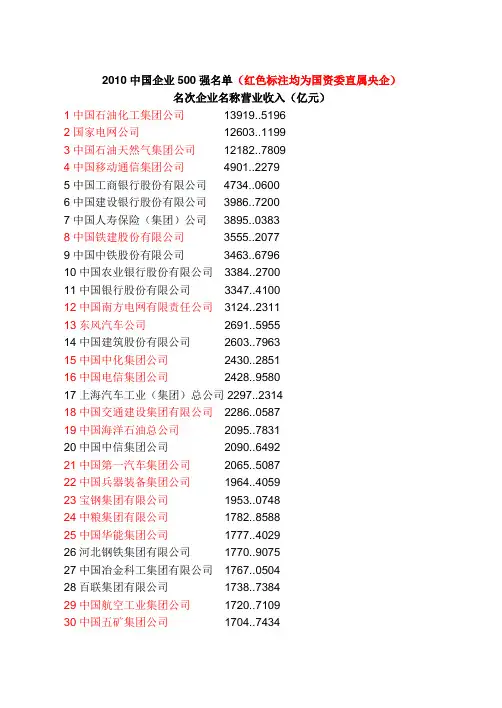 2010 中国企业 500 强名单（红色标注均为国资委直属央企）
名次企业名称营业收入（亿元）

1 中国石油化工集团公司 13919..5196
2 国家电网公司 12603..1199
3 中国石油天然气集团公司 12182..7809
4 中国移动通信集团公司 4901..2279
5 中国工商银行股份有限公司 4734..0600
6 中国建设银行股份有限公司 3986..7200
7 中国人寿保险（集团）公司 3895..0383
8 中国铁建股份有限公司 3555..2077
9 中国中铁股份有限公司 3463..6796
10 中国农业银行股份有限公司 3384..2700
11 中国银行股份有限公司 3347..4100
12 中国南方电网有限责任公司 3124..2311
13 东风汽车公司 2691..5955
14 中国建筑股份有限公司 2603..7963
15 中国中化集团公司 2430..2851
16 中国电信集团公司 2428..9580
17 上海汽车工业（集团）总公司 2297..2314
18 中国交通建设集团有限公司 2286..0587
19 中国海洋石油总公司 2095..7831
20 中国中信集团公司 2090..6492
21 中国第一汽车集团公司 2065..5087
22 中国兵器装备集团公司 1964..4059
23 宝钢集团有限公司 1953..0748
24 中粮集团有限公司 1782..8588
25 中国华能集团公司 1777..4029
26 河北钢铁集团有限公司 1770..9075
27 中国冶金科工集团有限公司 1767..0504
28 百联集团有限公司 1738..7384
29 中国航空工业集团公司 1720..7109
30 中国五矿集团公司 1704..7434